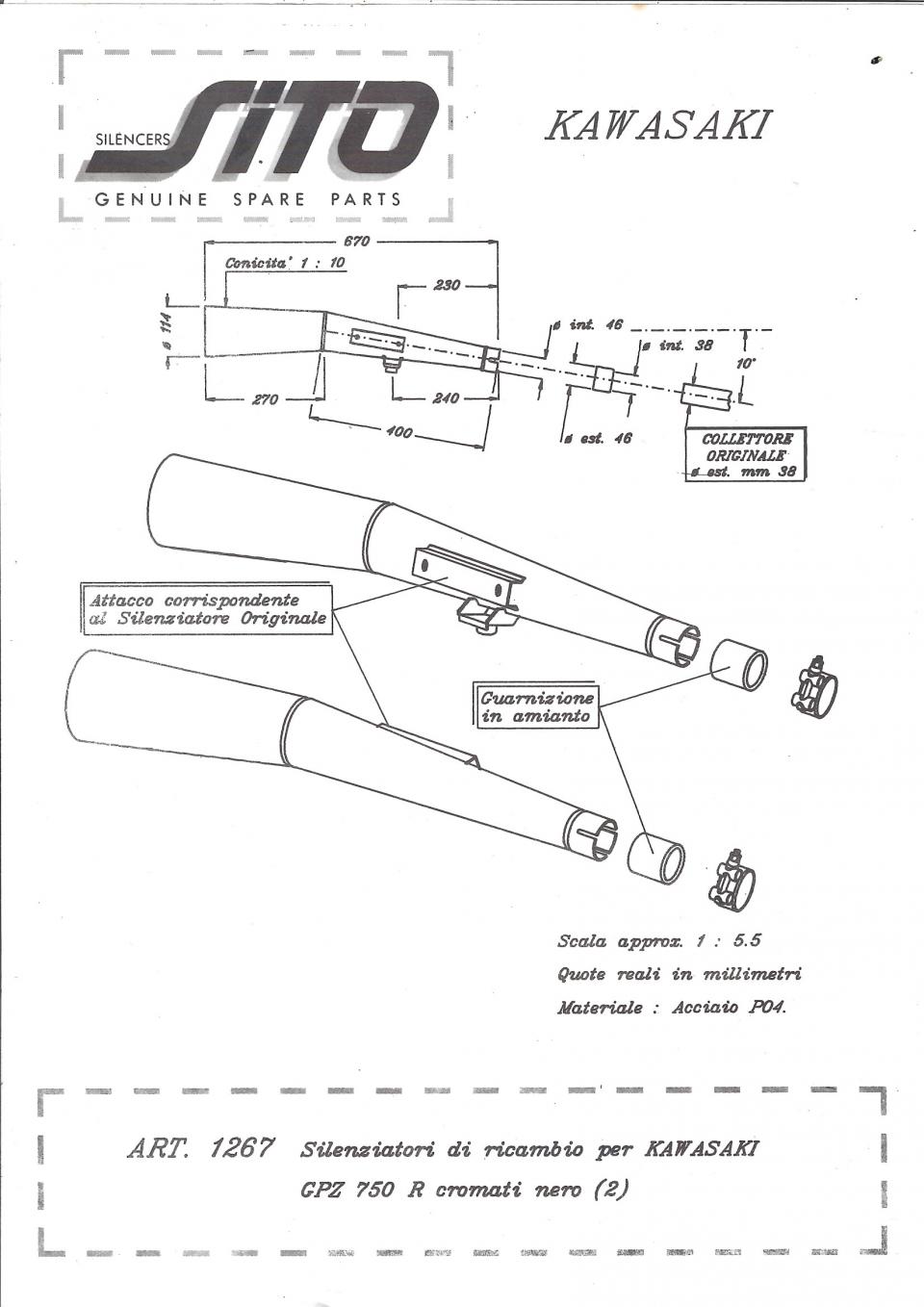 SILENCERS SITO
GENUINE SPARE PARTS

KAWASAKI

670
Conicita' 1 : 10
230
ø 114
ø int. 46
ø int. 38
10°
270
240
400
ø est. 46
COLLETTORE ORIGINALE ø est. mm 38

Attacco corrispondente al Silenziatore Originale

Guarnizione in amianto

Scala approx. 1 : 5.5
Quote reali in millimetri
Materiale : Acciaio P04.

ART. 1267 Silenziatori di ricambio per KAWASAKI
GPZ 750 R cromati nero (2)